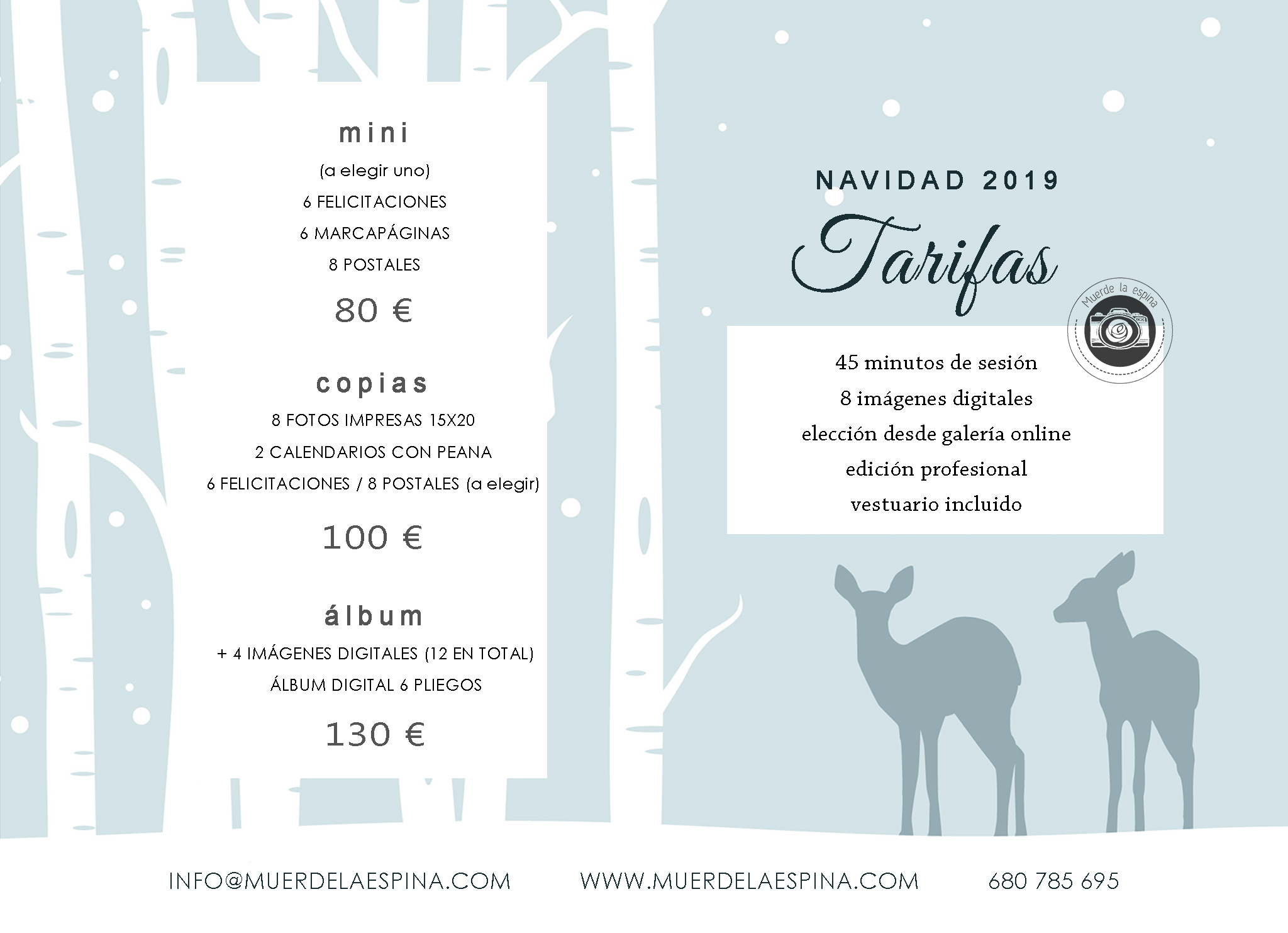 mini
(a elegir uno)
6 FELICITACIONES
6 MARCAPÁGINAS
8 POSTALES
80 €

copias
8 FOTOS IMPRESAS 15X20
2 CALENDARIOS CON PEANA
6 FELICITACIONES / 8 POSTALES (a elegir)
100 €

álbum
+ 4 IMÁGENES DIGITALES (12 EN TOTAL)
ÁLBUM DIGITAL 6 PLIEGOS
130 €

NAVIDAD 2019
Tarifas

Muerde la espina

45 minutos de sesión
8 imágenes digitales
elección desde galería online
edición profesional
vestuario incluido

INFO@MUERDELAESPINA.COM WWW.MUERDELAESPINA.COM 680 785 695